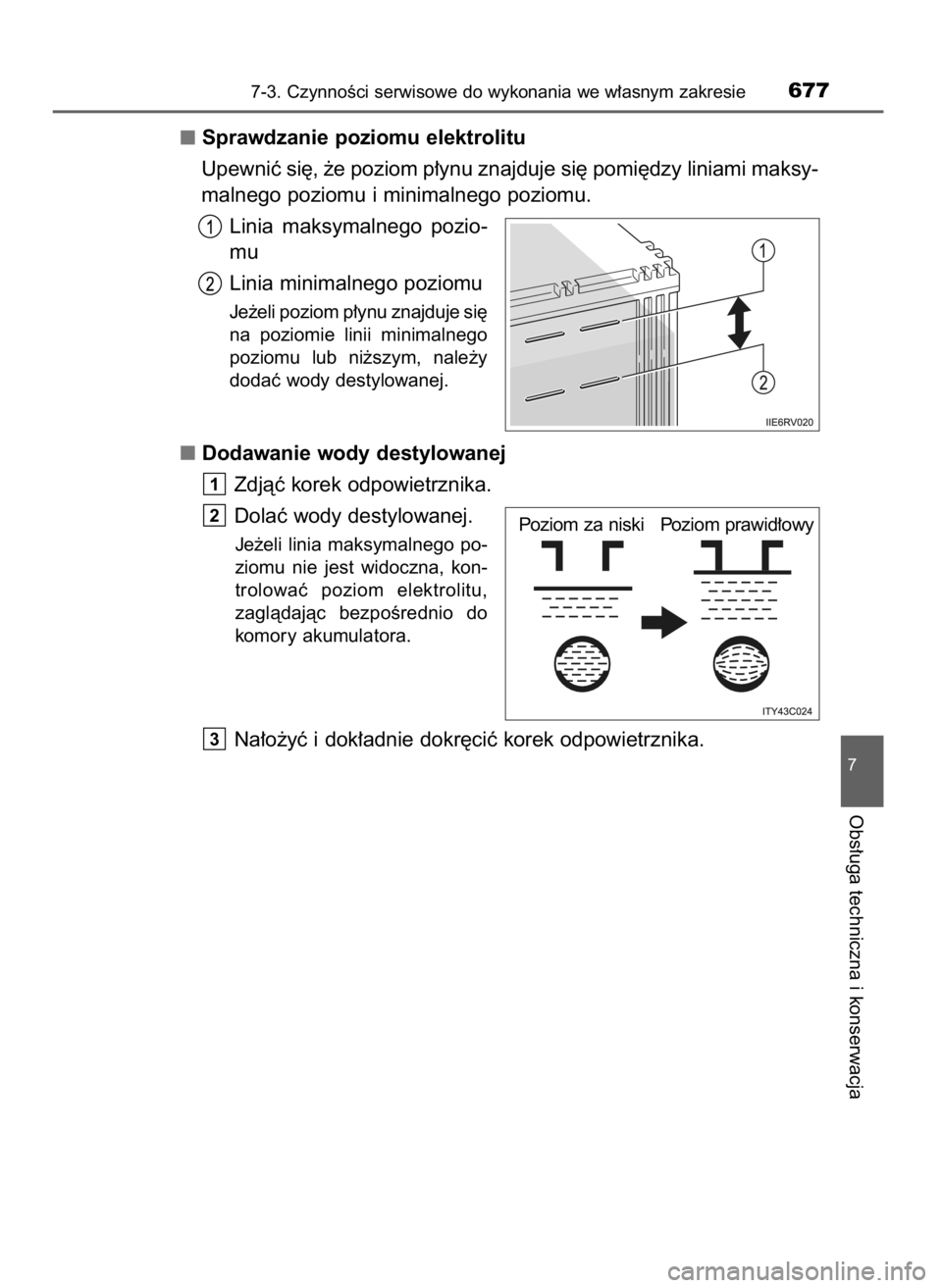 7-3. Czynności serwisowe do wykonania we własnym zakresie 677

■ Sprawdzanie poziomu elektrolitu

Upewnić się, że poziom płynu znajduje się pomiędzy liniami maksymalnego poziomu i minimalnego poziomu.

1 Linia maksymalnego poziomu

2 Linia minimalnego poziomu

Jeżeli poziom płynu znajduje się na poziomie linii minimalnego poziomu lub niższym, należy dodać wody destylowanej.

1

2

IIE6RV020

■ Dodawanie wody destylowanej

1 Zdjąć korek odpowietrznika.

2 Dolać wody destylowanej.

Jeżeli linia maksymalnego poziomu nie jest widoczna, kontrolować poziom elektrolitu, zaglądając bezpośrednio do komory akumulatora.

Poziom za niski Poziom prawidłowy

ITY43C024

3 Nałożyć i dokładnie dokręcić korek odpowietrznika.

7

Obsługa techniczna i konserwacja

carmanualsonline.info